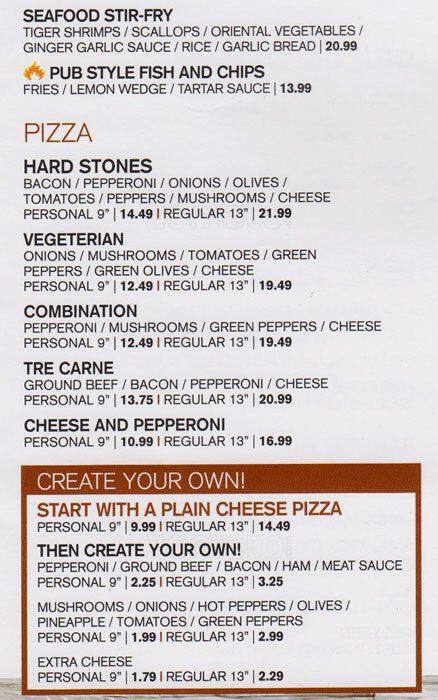 SEAFOOD STIR-FRY
TIGER SHRIMPS / SCALLOPS / ORIENTAL VEGETABLES / GINGER GARLIC SAUCE / RICE / GARLIC BREAD | 20.99

PUB STYLE FISH AND CHIPS
FRIES / LEMON WEDGE / TARTAR SAUCE | 13.99

PIZZA

HARD STONES
BACON / PEPPERONI / ONIONS / OLIVES / TOMATOES / PEPPERS / MUSHROOMS / CHEESE
PERSONAL 9" | 14.49 | REGULAR 13" | 21.99

VEGETERIAN
ONIONS / MUSHROOMS / TOMATOES / GREEN PEPPERS / GREEN OLIVES / CHEESE
PERSONAL 9" | 12.49 | REGULAR 13" | 19.49

COMBINATION
PEPPERONI / MUSHROOMS / GREEN PEPPERS / CHEESE
PERSONAL 9" | 12.49 | REGULAR 13" | 19.49

TRE CARNE
GROUND BEEF / BACON / PEPPERONI / CHEESE
PERSONAL 9" | 13.75 | REGULAR 13" | 20.99

CHEESE AND PEPPERONI
PERSONAL 9" | 10.99 | REGULAR 13" | 16.99

CREATE YOUR OWN!

START WITH A PLAIN CHEESE PIZZA
PERSONAL 9" | 9.99 | REGULAR 13" | 14.49

THEN CREATE YOUR OWN!
PEPPERONI / GROUND BEEF / BACON / HAM / MEAT SAUCE
PERSONAL 9" | 2.25 | REGULAR 13" | 3.25

MUSHROOMS / ONIONS / HOT PEPPERS / OLIVES / PINEAPPLE / TOMATOES / GREEN PEPPERS
PERSONAL 9" | 1.99 | REGULAR 13" | 2.99

EXTRA CHEESE
PERSONAL 9" | 1.79 | REGULAR 13" | 2.29